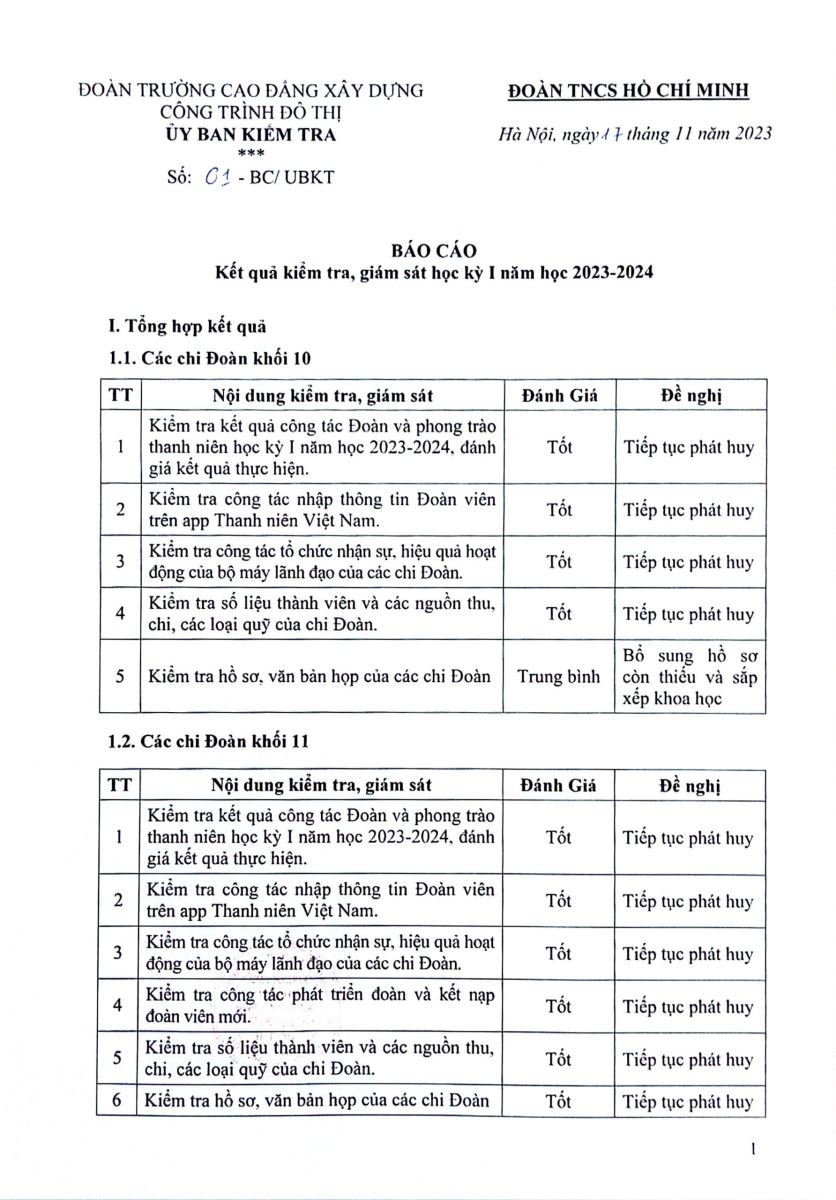 ĐOÀN TRƯỜNG CAO ĐẲNG XÂY DỰNG CÔNG TRÌNH ĐÔ THỊ
ỦY BAN KIỂM TRA
***
Số: 01 - BC/ UBKT

ĐOÀN TNCS HỒ CHÍ MINH

Hà Nội, ngày 17 tháng 11 năm 2023

BÁO CÁO
Kết quả kiểm tra, giám sát học kỳ I năm học 2023-2024

I. Tổng hợp kết quả

1.1. Các chi Đoàn khối 10

| TT | Nội dung kiểm tra, giám sát | Đánh Giá | Đề nghị |
|---|---|---|---|
| 1 | Kiểm tra kết quả công tác Đoàn và phong trào thanh niên học kỳ I năm học 2023-2024, đánh giá kết quả thực hiện. | Tốt | Tiếp tục phát huy |
| 2 | Kiểm tra công tác nhập thông tin Đoàn viên trên app Thanh niên Việt Nam. | Tốt | Tiếp tục phát huy |
| 3 | Kiểm tra công tác tổ chức nhận sự, hiệu quả hoạt động của bộ máy lãnh đạo của các chi Đoàn. | Tốt | Tiếp tục phát huy |
| 4 | Kiểm tra số liệu thành viên và các nguồn thu, chi, các loại quỹ của chi Đoàn. | Tốt | Tiếp tục phát huy |
| 5 | Kiểm tra hồ sơ, văn bản họp của các chi Đoàn | Trung bình | Bổ sung hồ sơ còn thiếu và sắp xếp khoa học |

1.2. Các chi Đoàn khối 11

| TT | Nội dung kiểm tra, giám sát | Đánh Giá | Đề nghị |
|---|---|---|---|
| 1 | Kiểm tra kết quả công tác Đoàn và phong trào thanh niên học kỳ I năm học 2023-2024, đánh giá kết quả thực hiện. | Tốt | Tiếp tục phát huy |
| 2 | Kiểm tra công tác nhập thông tin Đoàn viên trên app Thanh niên Việt Nam. | Tốt | Tiếp tục phát huy |
| 3 | Kiểm tra công tác tổ chức nhận sự, hiệu quả hoạt động của bộ máy lãnh đạo của các chi Đoàn. | Tốt | Tiếp tục phát huy |
| 4 | Kiểm tra công tác phát triển đoàn và kết nạp đoàn viên mới. | Tốt | Tiếp tục phát huy |
| 5 | Kiểm tra số liệu thành viên và các nguồn thu, chi, các loại quỹ của chi Đoàn. | Tốt | Tiếp tục phát huy |
| 6 | Kiểm tra hồ sơ, văn bản họp của các chi Đoàn | Tốt | Tiếp tục phát huy |

1